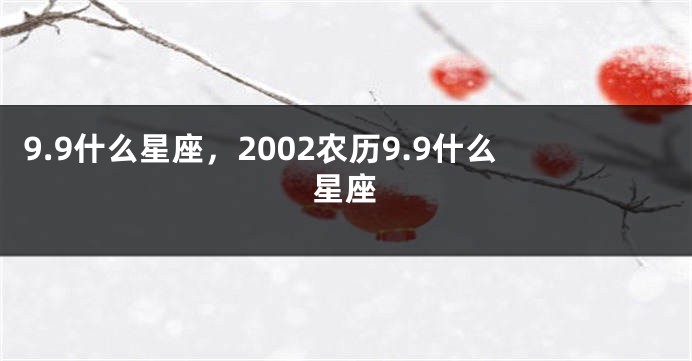 9.9什么星座，2002农历9.9什么星座